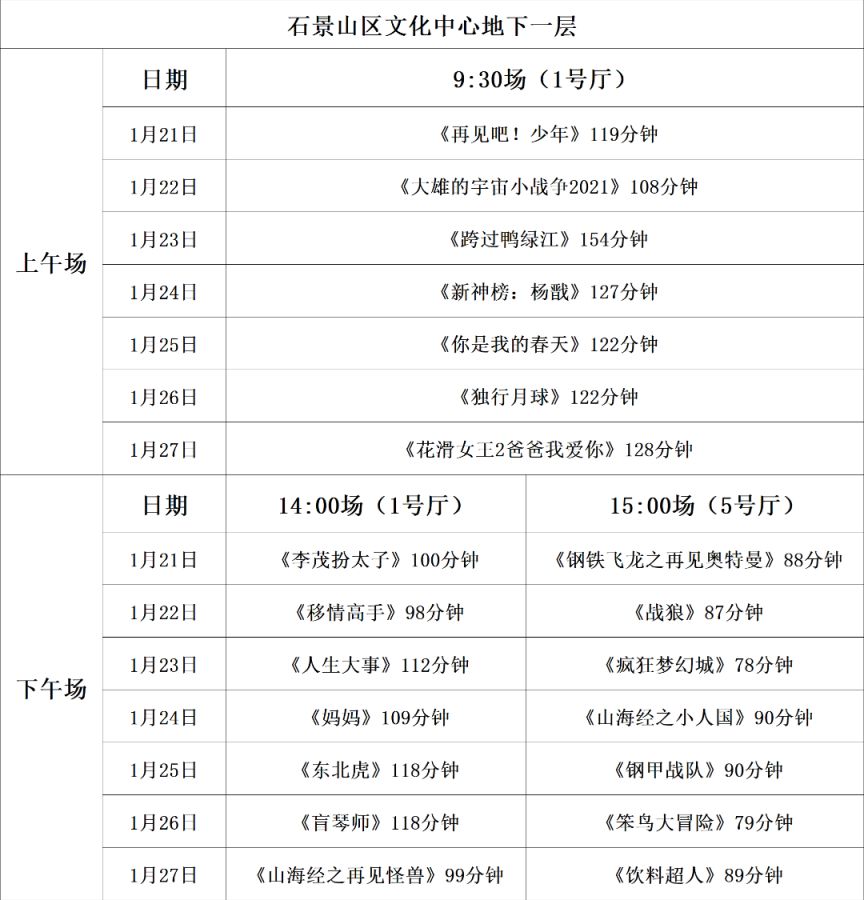 石景山区文化中心地下一层

| | 日期 | 9:30场（1号厅） |
|---|---|---|
| 上午场 | 1月21日 | 《再见吧！少年》119分钟 |
| | 1月22日 | 《大雄的宇宙小战争2021》108分钟 |
| | 1月23日 | 《跨过鸭绿江》154分钟 |
| | 1月24日 | 《新神榜：杨戬》127分钟 |
| | 1月25日 | 《你是我的春天》122分钟 |
| | 1月26日 | 《独行月球》122分钟 |
| | 1月27日 | 《花滑女王2爸爸我爱你》128分钟 |

| | 日期 | 14:00场（1号厅） | 15:00场（5号厅） |
|---|---|---|---|
| 下午场 | 1月21日 | 《李茂扮太子》100分钟 | 《钢铁飞龙之再见奥特曼》88分钟 |
| | 1月22日 | 《移情高手》98分钟 | 《战狼》87分钟 |
| | 1月23日 | 《人生大事》112分钟 | 《疯狂梦幻城》78分钟 |
| | 1月24日 | 《妈妈》109分钟 | 《山海经之小人国》90分钟 |
| | 1月25日 | 《东北虎》118分钟 | 《钢甲战队》90分钟 |
| | 1月26日 | 《盲琴师》118分钟 | 《笨鸟大冒险》79分钟 |
| | 1月27日 | 《山海经之再见怪兽》99分钟 | 《饮料超人》89分钟 |